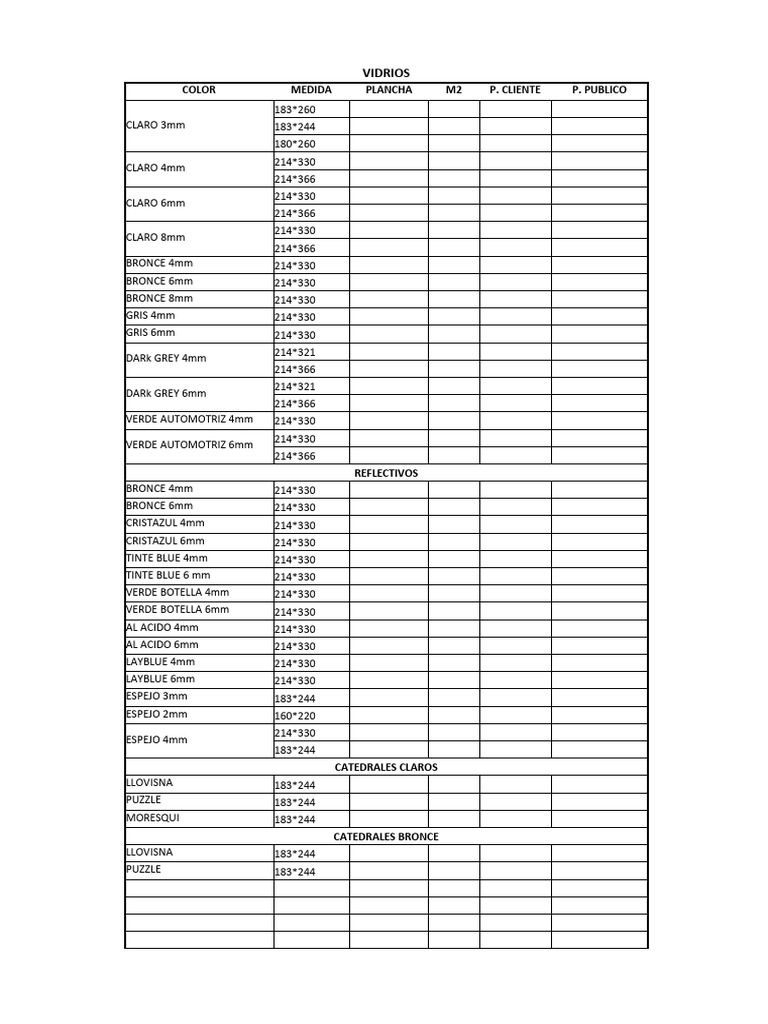 VIDRIOS

| COLOR | MEDIDA | PLANCHA | M2 | P. CLIENTE | P. PUBLICO |
|---|---|---|---|---|---|
| CLARO 3mm | 183*260 | | | | |
| | 183*244 | | | | |
| | 180*260 | | | | |
| CLARO 4mm | 214*330 | | | | |
| | 214*366 | | | | |
| CLARO 6mm | 214*330 | | | | |
| | 214*366 | | | | |
| CLARO 8mm | 214*330 | | | | |
| | 214*366 | | | | |
| BRONCE 4mm | 214*330 | | | | |
| BRONCE 6mm | 214*330 | | | | |
| BRONCE 8mm | 214*330 | | | | |
| GRIS 4mm | 214*330 | | | | |
| GRIS 6mm | 214*330 | | | | |
| DARk GREY 4mm | 214*321 | | | | |
| | 214*366 | | | | |
| DARk GREY 6mm | 214*321 | | | | |
| | 214*366 | | | | |
| VERDE AUTOMOTRIZ 4mm | 214*330 | | | | |
| VERDE AUTOMOTRIZ 6mm | 214*330 | | | | |
| | 214*366 | | | | |
| REFLECTIVOS | | | | | |
| BRONCE 4mm | 214*330 | | | | |
| BRONCE 6mm | 214*330 | | | | |
| CRISTAZUL 4mm | 214*330 | | | | |
| CRISTAZUL 6mm | 214*330 | | | | |
| TINTE BLUE 4mm | 214*330 | | | | |
| TINTE BLUE 6 mm | 214*330 | | | | |
| VERDE BOTELLA 4mm | 214*330 | | | | |
| VERDE BOTELLA 6mm | 214*330 | | | | |
| AL ACIDO 4mm | 214*330 | | | | |
| AL ACIDO 6mm | 214*330 | | | | |
| LAYBLUE 4mm | 214*330 | | | | |
| LAYBLUE 6mm | 214*330 | | | | |
| ESPEJO 3mm | 183*244 | | | | |
| ESPEJO 2mm | 160*220 | | | | |
| ESPEJO 4mm | 214*330 | | | | |
| | 183*244 | | | | |
| CATEDRALES CLAROS | | | | | |
| LLOVISNA | 183*244 | | | | |
| PUZZLE | 183*244 | | | | |
| MORESQUI | 183*244 | | | | |
| CATEDRALES BRONCE | | | | | |
| LLOVISNA | 183*244 | | | | |
| PUZZLE | 183*244 | | | | |
| | | | | | |
| | | | | | |
| | | | | | |
| | | | | | |